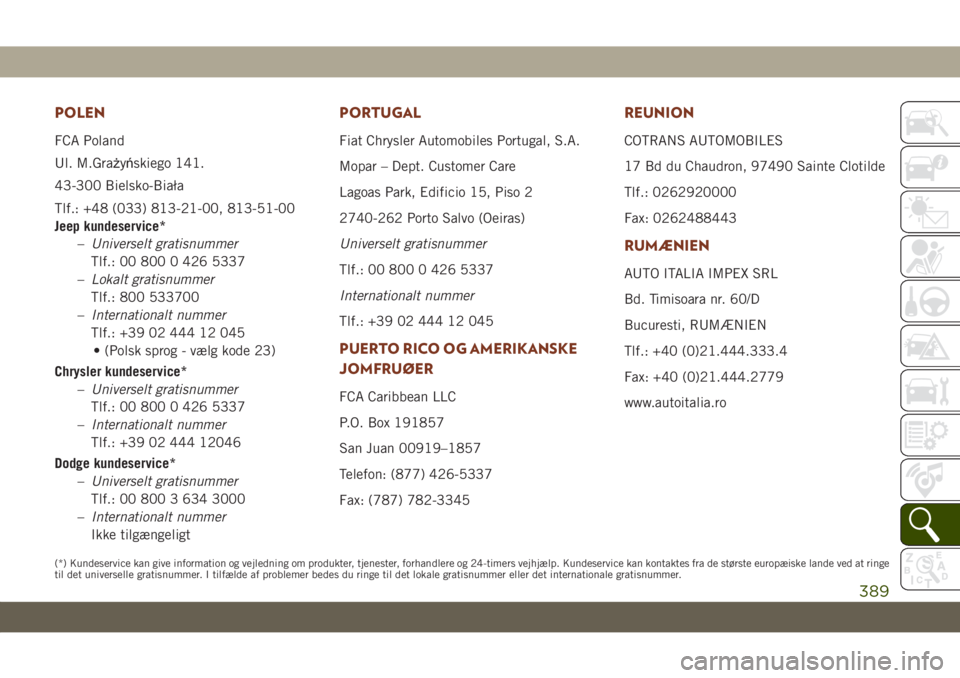 POLEN

FCA Poland

Ul. M.Grażyńskiego 141.

43-300 Bielsko-Biała

Tlf.: +48 (033) 813-21-00, 813-51-00

Jeep kundeservice*

– Universelt gratisnummer
Tlf.: 00 800 0 426 5337

– Lokalt gratisnummer
Tlf.: 800 533700

– Internationalt nummer
Tlf.: +39 02 444 12 045
• (Polsk sprog - vælg kode 23)

Chrysler kundeservice*

– Universelt gratisnummer
Tlf.: 00 800 0 426 5337

– Internationalt nummer
Tlf.: +39 02 444 12046

Dodge kundeservice*

– Universelt gratisnummer
Tlf.: 00 800 3 634 3000

– Internationalt nummer
Ikke tilgængeligt

PORTUGAL

Fiat Chrysler Automobiles Portugal, S.A.

Mopar – Dept. Customer Care

Lagoas Park, Edificio 15, Piso 2

2740-262 Porto Salvo (Oeiras)

Universelt gratisnummer

Tlf.: 00 800 0 426 5337

Internationalt nummer

Tlf.: +39 02 444 12 045

PUERTO RICO OG AMERIKANSKE JOMFRUØER

FCA Caribbean LLC

P.O. Box 191857

San Juan 00919–1857

Telefon: (877) 426-5337

Fax: (787) 782-3345

REUNION

COTRANS AUTOMOBILES

17 Bd du Chaudron, 97490 Sainte Clotilde

Tlf.: 0262920000

Fax: 0262488443

RUMÆNIEN

AUTO ITALIA IMPEX SRL

Bd. Timisoara nr. 60/D

Bucuresti, RUMÆNIEN

Tlf.: +40 (0)21.444.333.4

Fax: +40 (0)21.444.2779

www.autoitalia.ro

(*) Kundeservice kan give information og vejledning om produkter, tjenester, forhandlere og 24-timers vejhjælp. Kundeservice kan kontaktes fra de største europæiske lande ved at ringe til det universelle gratisnummer. I tilfælde af problemer bedes du ringe til det lokale gratisnummer eller det internationale gratisnummer.

389

carmanualsonline.info